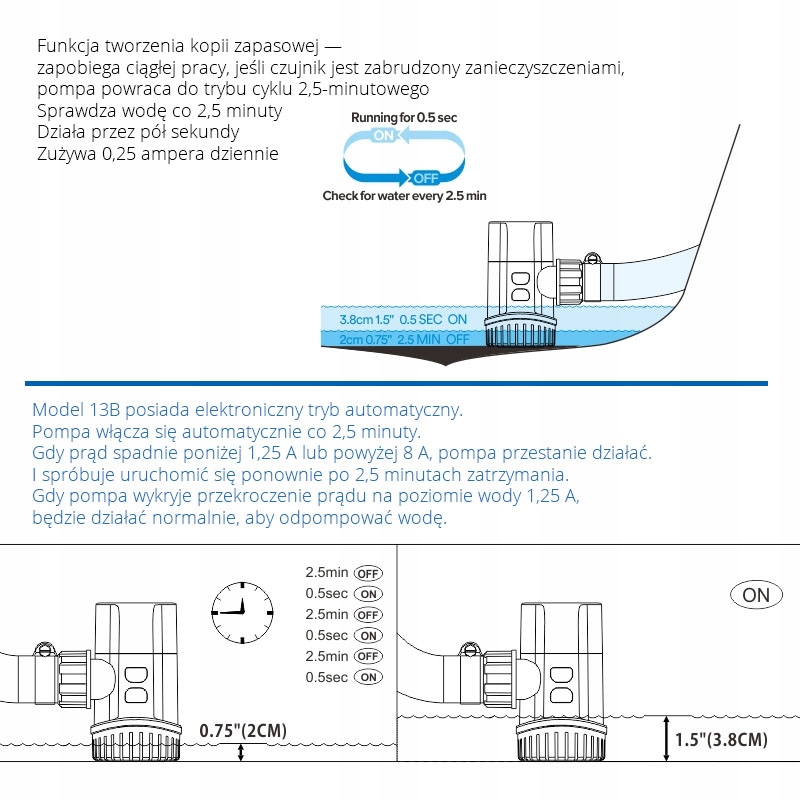 Funkcja tworzenia kopii zapasowej —
zapobiega ciągłej pracy, jeśli czujnik jest zabrudzony zanieczyszczeniami, pompa powraca do trybu cyklu 2,5-minutowego
Sprawdza wodę co 2,5 minuty
Działa przez pół sekundy
Zużywa 0,25 ampera dziennie

Running for 0.5 sec
ON
OFF
Check for water every 2.5 min

3.8cm 1.5" 0.5 SEC ON
2cm 0.75" 2.5 MIN OFF

Model 13B posiada elektroniczny tryb automatyczny.
Pompa włącza się automatycznie co 2,5 minuty.
Gdy prąd spadnie poniżej 1,25 A lub powyżej 8 A, pompa przestanie działać.
I spróbuje uruchomić się ponownie po 2,5 minutach zatrzymania.
Gdy pompa wykryje przekroczenie prądu na poziomie wody 1,25 A,
będzie działać normalnie, aby odpompować wodę.

2.5min OFF
0.5sec ON
2.5min OFF
0.5sec ON
2.5min OFF
0.5sec ON

0.75"(2CM)

ON

1.5"(3.8CM)